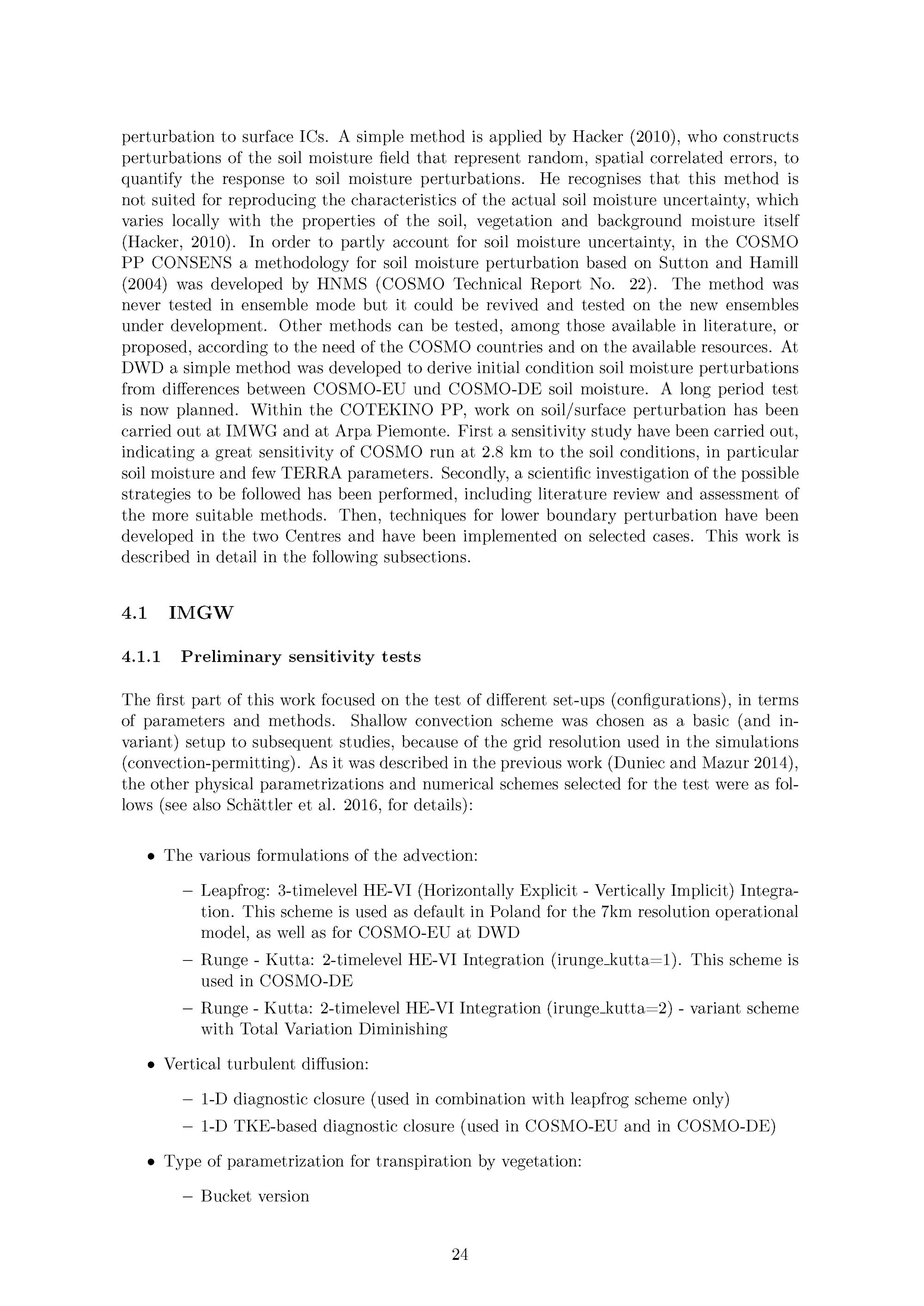 perturbation to surface ICs. A simple method is applied by Hacker (2010), who constructs perturbations of the soil moisture field that represent random, spatial correlated errors, to quantify the response to soil moisture perturbations. He recognises that this method is not suited for reproducing the characteristics of the actual soil moisture uncertainty, which varies locally with the properties of the soil, vegetation and background moisture itself (Hacker, 2010). In order to partly account for soil moisture uncertainty, in the COSMO PP CONSENS a methodology for soil moisture perturbation based on Sutton and Hamill (2004) was developed by HNMS (COSMO Technical Report No. 22). The method was never tested in ensemble mode but it could be revived and tested on the new ensembles under development. Other methods can be tested, among those available in literature, or proposed, according to the need of the COSMO countries and on the available resources. At DWD a simple method was developed to derive initial condition soil moisture perturbations from differences between COSMO-EU und COSMO-DE soil moisture. A long period test is now planned. Within the COTEKINO PP, work on soil/surface perturbation has been carried out at IMWG and at Arpa Piemonte. First a sensitivity study have been carried out, indicating a great sensitivity of COSMO run at 2.8 km to the soil conditions, in particular soil moisture and few TERRA parameters. Secondly, a scientific investigation of the possible strategies to be followed has been performed, including literature review and assessment of the more suitable methods. Then, techniques for lower boundary perturbation have been developed in the two Centres and have been implemented on selected cases. This work is described in detail in the following subsections.

4.1 IMGW

4.1.1 Preliminary sensitivity tests

The first part of this work focused on the test of different set-ups (configurations), in terms of parameters and methods. Shallow convection scheme was chosen as a basic (and invariant) setup to subsequent studies, because of the grid resolution used in the simulations (convection-permitting). As it was described in the previous work (Duniec and Mazur 2014), the other physical parametrizations and numerical schemes selected for the test were as follows (see also Schättler et al. 2016, for details):

• The various formulations of the advection:

– Leapfrog: 3-timelevel HE-VI (Horizontally Explicit - Vertically Implicit) Integration. This scheme is used as default in Poland for the 7km resolution operational model, as well as for COSMO-EU at DWD

– Runge - Kutta: 2-timelevel HE-VI Integration (irunge_kutta=1). This scheme is used in COSMO-DE

– Runge - Kutta: 2-timelevel HE-VI Integration (irunge_kutta=2) - variant scheme with Total Variation Diminishing

• Vertical turbulent diffusion:

– 1-D diagnostic closure (used in combination with leapfrog scheme only)

– 1-D TKE-based diagnostic closure (used in COSMO-EU and in COSMO-DE)

• Type of parametrization for transpiration by vegetation:

– Bucket version

24